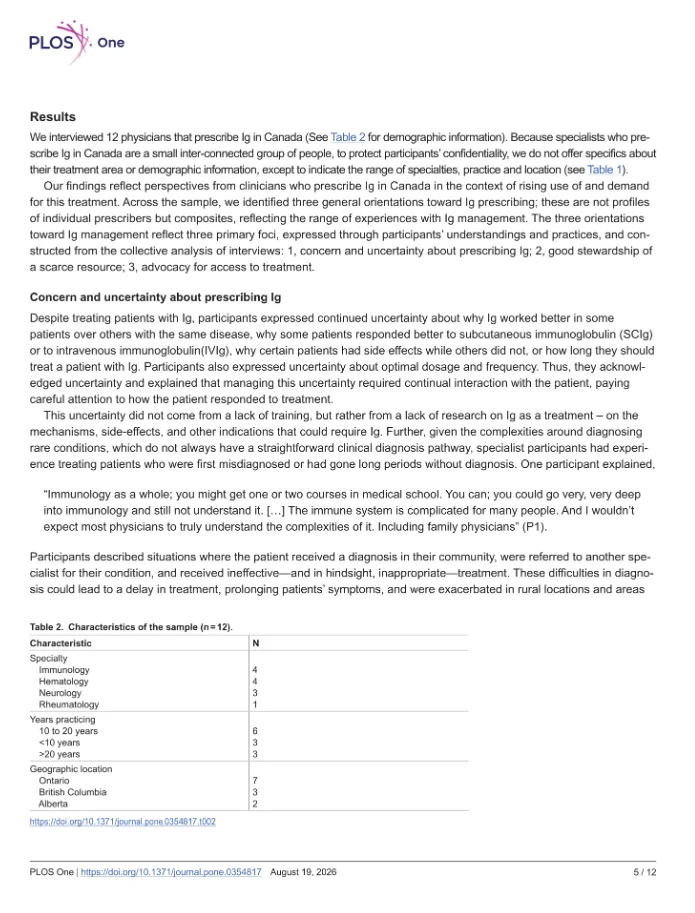 PLOS One

Results

We interviewed 12 physicians that prescribe Ig in Canada (See Table 2 for demographic information). Because specialists who prescribe Ig in Canada are a small inter-connected group of people, to protect participants' confidentiality, we do not offer specifics about their treatment area or demographic information, except to indicate the range of specialties, practice and location (see Table 1).

Our findings reflect perspectives from clinicians who prescribe Ig in Canada in the context of rising use of and demand for this treatment. Across the sample, we identified three general orientations toward Ig prescribing; these are not profiles of individual prescribers but composites, reflecting the range of experiences with Ig management. The three orientations toward Ig management reflect three primary foci, expressed through participants' understandings and practices, and constructed from the collective analysis of interviews: 1, concern and uncertainty about prescribing Ig; 2, good stewardship of a scarce resource; 3, advocacy for access to treatment.

Concern and uncertainty about prescribing Ig

Despite treating patients with Ig, participants expressed continued uncertainty about why Ig worked better in some patients over others with the same disease, why some patients responded better to subcutaneous immunoglobulin (SCIg) or to intravenous immunoglobulin(IVIg), why certain patients had side effects while others did not, or how long they should treat a patient with Ig. Participants also expressed uncertainty about optimal dosage and frequency. Thus, they acknowledged uncertainty and explained that managing this uncertainty required continual interaction with the patient, paying careful attention to how the patient responded to treatment.

This uncertainty did not come from a lack of training, but rather from a lack of research on Ig as a treatment – on the mechanisms, side-effects, and other indications that could require Ig. Further, given the complexities around diagnosing rare conditions, which do not always have a straightforward clinical diagnosis pathway, specialist participants had experience treating patients who were first misdiagnosed or had gone long periods without diagnosis. One participant explained,

"Immunology as a whole; you might get one or two courses in medical school. You can; you could go very, very deep into immunology and still not understand it. […] The immune system is complicated for many people. And I wouldn't expect most physicians to truly understand the complexities of it. Including family physicians" (P1).

Participants described situations where the patient received a diagnosis in their community, were referred to another specialist for their condition, and received ineffective—and in hindsight, inappropriate—treatment. These difficulties in diagnosis could lead to a delay in treatment, prolonging patients' symptoms, and were exacerbated in rural locations and areas

Table 2. Characteristics of the sample (n = 12).

| Characteristic | N |
|---|---|
| Specialty | |
| Immunology | 4 |
| Hematology | 4 |
| Neurology | 3 |
| Rheumatology | 1 |
| Years practicing | |
| 10 to 20 years | 6 |
| <10 years | 3 |
| >20 years | 3 |
| Geographic location | |
| Ontario | 7 |
| British Columbia | 3 |
| Alberta | 2 |

https://doi.org/10.1371/journal.pone.0354817.t002

PLOS One | https://doi.org/10.1371/journal.pone.0354817 August 19, 2026 5 / 12